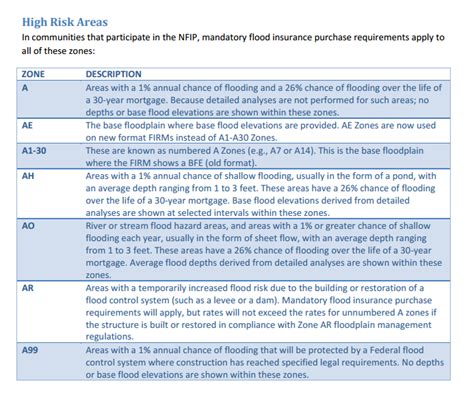 High Risk Areas

In communities that participate in the NFIP, mandatory flood insurance purchase requirements apply to all of these zones:

| ZONE | DESCRIPTION |
|---|---|
| A | Areas with a 1% annual chance of flooding and a 26% chance of flooding over the life of a 30-year mortgage. Because detailed analyses are not performed for such areas; no depths or base flood elevations are shown within these zones. |
| AE | The base floodplain where base flood elevations are provided. AE Zones are now used on new format FIRMs instead of A1-A30 Zones. |
| A1-30 | These are known as numbered A Zones (e.g., A7 or A14). This is the base floodplain where the FIRM shows a BFE (old format). |
| AH | Areas with a 1% annual chance of shallow flooding, usually in the form of a pond, with an average depth ranging from 1 to 3 feet. These areas have a 26% chance of flooding over the life of a 30-year mortgage. Base flood elevations derived from detailed analyses are shown at selected intervals within these zones. |
| AO | River or stream flood hazard areas, and areas with a 1% or greater chance of shallow flooding each year, usually in the form of sheet flow, with an average depth ranging from 1 to 3 feet. These areas have a 26% chance of flooding over the life of a 30-year mortgage. Average flood depths derived from detailed analyses are shown within these zones. |
| AR | Areas with a temporarily increased flood risk due to the building or restoration of a flood control system (such as a levee or a dam). Mandatory flood insurance purchase requirements will apply, but rates will not exceed the rates for unnumbered A zones if the structure is built or restored in compliance with Zone AR floodplain management regulations. |
| A99 | Areas with a 1% annual chance of flooding that will be protected by a Federal flood control system where construction has reached specified legal requirements. No depths or base flood elevations are shown within these zones. |